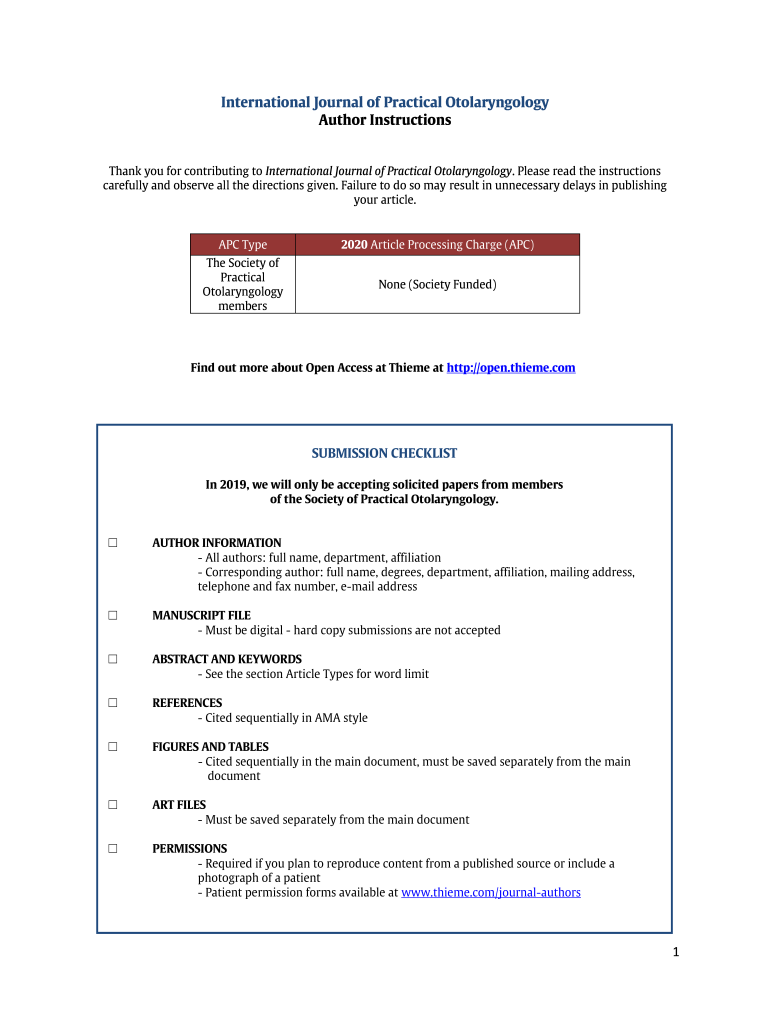 International Journal of Practical Otolaryngology
Author Instructions

Thank you for contributing to International Journal of Practical Otolaryngology. Please read the instructions carefully and observe all the directions given. Failure to do so may result in unnecessary delays in publishing your article.

| APC Type | 2020 Article Processing Charge (APC) |
|---|---|
| The Society of Practical Otolaryngology members | None (Society Funded) |

Find out more about Open Access at Thieme at http://open.thieme.com

SUBMISSION CHECKLIST

In 2019, we will only be accepting solicited papers from members of the Society of Practical Otolaryngology.

☐ AUTHOR INFORMATION
- All authors: full name, department, affiliation
- Corresponding author: full name, degrees, department, affiliation, mailing address, telephone and fax number, e-mail address

☐ MANUSCRIPT FILE
- Must be digital - hard copy submissions are not accepted

☐ ABSTRACT AND KEYWORDS
- See the section Article Types for word limit

☐ REFERENCES
- Cited sequentially in AMA style

☐ FIGURES AND TABLES
- Cited sequentially in the main document, must be saved separately from the main document

☐ ART FILES
- Must be saved separately from the main document

☐ PERMISSIONS
- Required if you plan to reproduce content from a published source or include a photograph of a patient
- Patient permission forms available at www.thieme.com/journal-authors

1